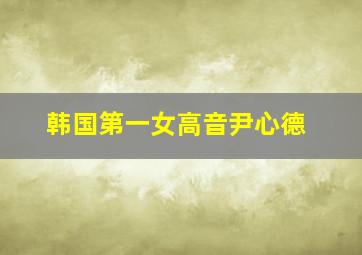 韩国第一女高音尹心德